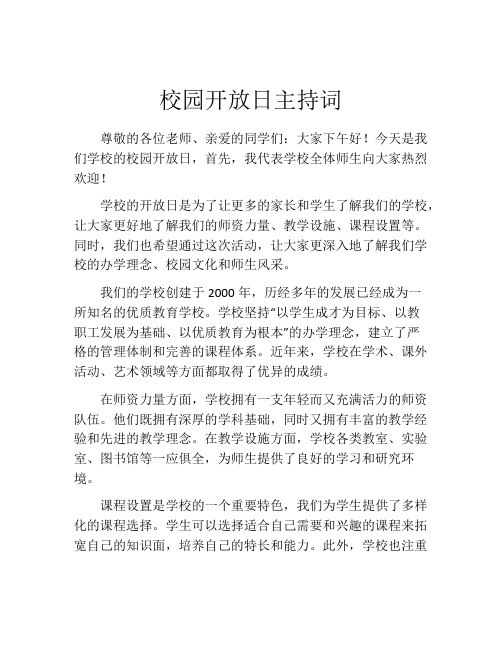 校园开放日主持词

尊敬的各位老师、亲爱的同学们：大家下午好！今天是我们学校的校园开放日，首先，我代表学校全体师生向大家热烈欢迎！

学校的开放日是为了让更多的家长和学生了解我们的学校，让大家更好地了解我们的师资力量、教学设施、课程设置等。同时，我们也希望通过这次活动，让大家更深入地了解我们学校的办学理念、校园文化和师生风采。

我们的学校创建于 2000 年，历经多年的发展已经成为一所知名的优质教育学校。学校坚持“以学生成才为目标、以教职工发展为基础、以优质教育为根本”的办学理念，建立了严格的管理体制和完善的课程体系。近年来，学校在学术、课外活动、艺术领域等方面都取得了优异的成绩。

在师资力量方面，学校拥有一支年轻而又充满活力的师资队伍。他们既拥有深厚的学科基础，同时又拥有丰富的教学经验和先进的教学理念。在教学设施方面，学校各类教室、实验室、图书馆等一应俱全，为师生提供了良好的学习和研究环境。

课程设置是学校的一个重要特色，我们为学生提供了多样化的课程选择。学生可以选择适合自己需要和兴趣的课程来拓宽自己的知识面，培养自己的特长和能力。此外，学校也注重